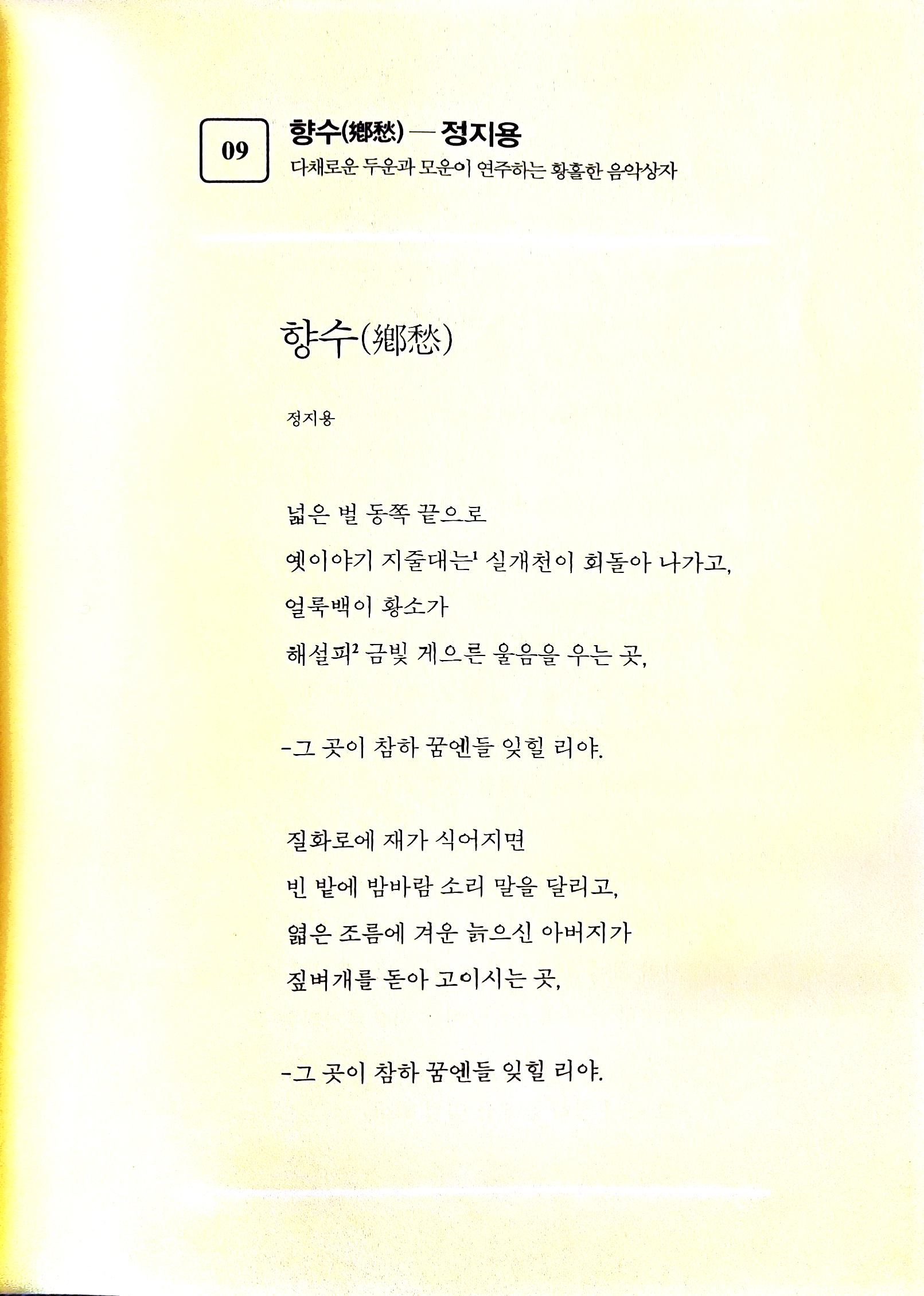 09

향수(鄕愁) — 정지용
다채로운 두운과 모운이 연주하는 황홀한 음악상자

향수(鄕愁)

정지용

넓은 벌 동쪽 끝으로
옛이야기 지줄대는$^1$ 실개천이 회돌아 나가고,
얼룩백이 황소가
해설피$^2$ 금빛 게으른 울음을 우는 곳,

-그 곳이 참하 꿈엔들 잊힐 리야.

질화로에 재가 식어지면
빈 밭에 밤바람 소리 말을 달리고,
엷은 조름에 겨운 늙으신 아버지가
짚벼개를 돋아 고이시는 곳,

-그 곳이 참하 꿈엔들 잊힐 리야.